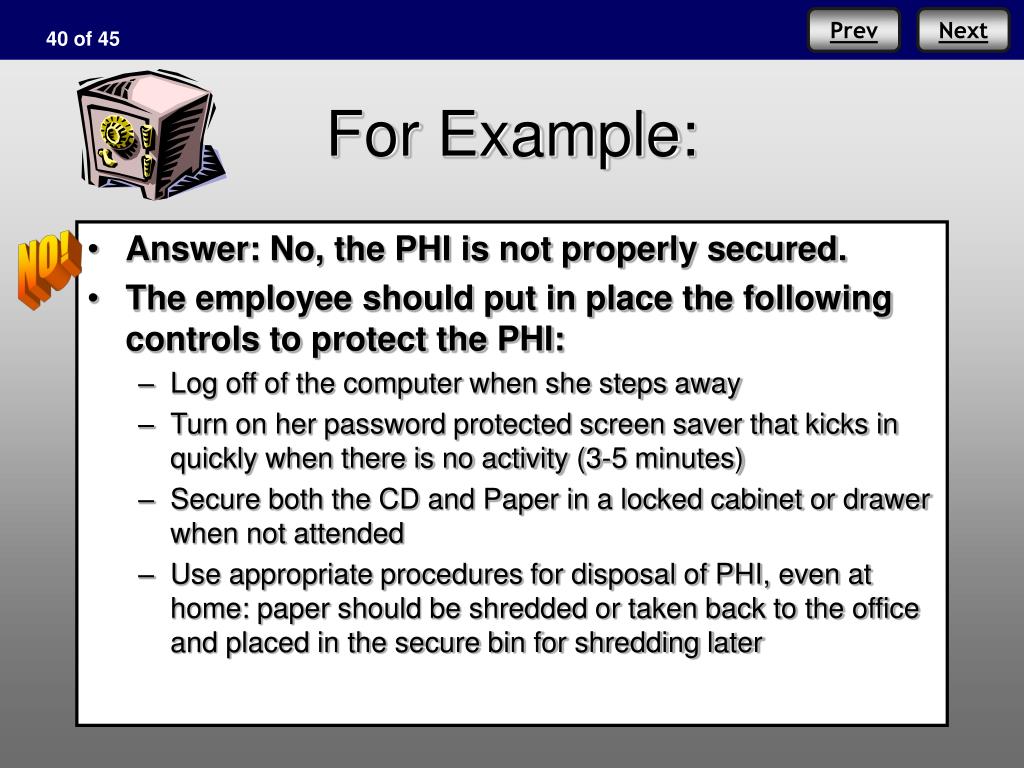 40 of 45

Prev

Next

For Example:

NO!

• Answer: No, the PHI is not properly secured.
• The employee should put in place the following controls to protect the PHI:
– Log off of the computer when she steps away
– Turn on her password protected screen saver that kicks in quickly when there is no activity (3-5 minutes)
– Secure both the CD and Paper in a locked cabinet or drawer when not attended
– Use appropriate procedures for disposal of PHI, even at home: paper should be shredded or taken back to the office and placed in the secure bin for shredding later